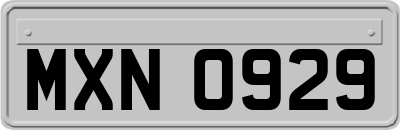 MXN 0929